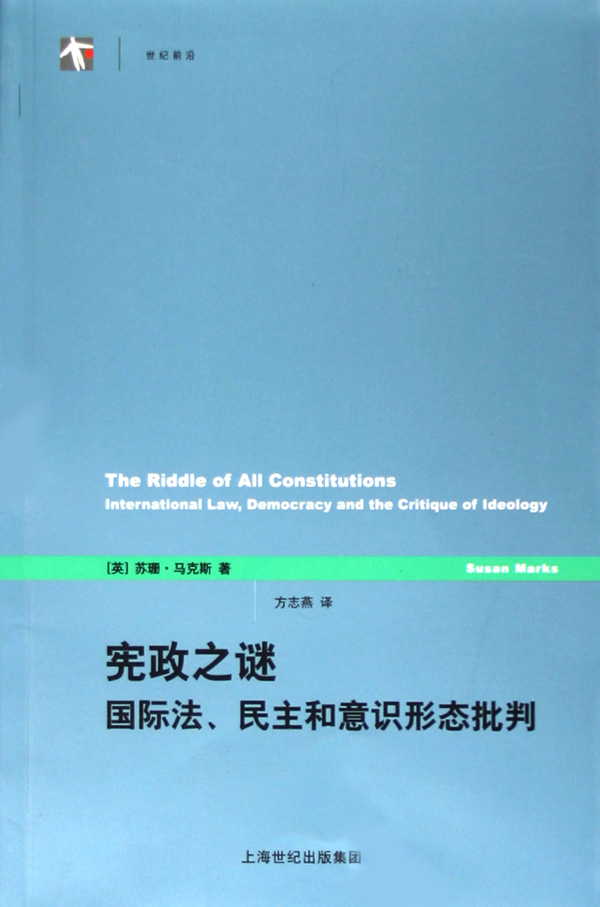 世纪前沿

The Riddle of All Constitutions
International Law, Democracy and the Critique of Ideology

[英] 苏珊·马克斯 著
Susan Marks

方志燕 译

宪政之谜
国际法、民主和意识形态批判

上海世纪出版集团